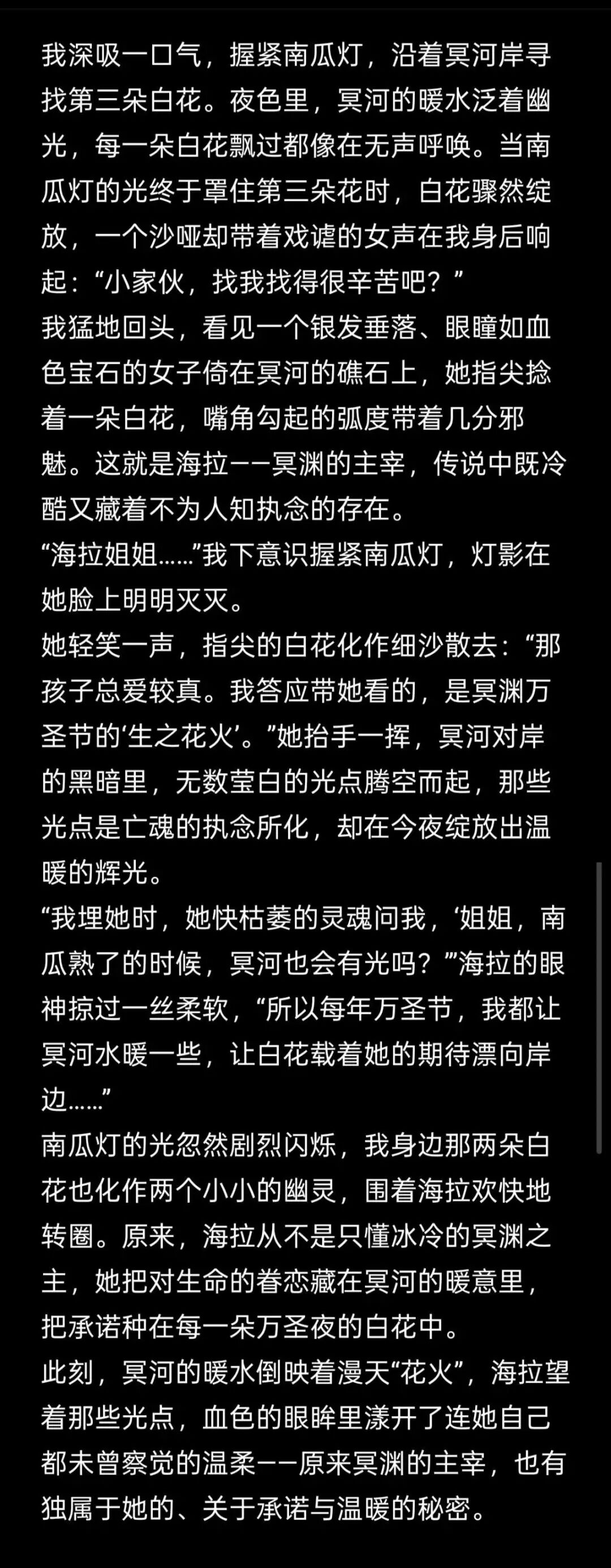 我深吸一口气，握紧南瓜灯，沿着冥河岸寻找第三朵白花。夜色里，冥河的暖水泛着幽光，每一朵白花飘过都像在无声呼唤。当南瓜灯的光终于罩住第三朵花时，白花骤然绽放，一个沙哑却带着戏谑的女声在我身后响起：“小家伙，找我找得很辛苦吧？”
我猛地回头，看见一个银发垂落、眼瞳如血色宝石的女子倚在冥河的礁石上，她指尖捻着一朵白花，嘴角勾起的弧度带着几分邪魅。这就是海拉——冥渊的主宰，传说中既冷酷又藏着不为人知执念的存在。
“海拉姐姐……”我下意识握紧南瓜灯，灯影在她脸上明明灭灭。
她轻笑一声，指尖的白花化作细沙散去：“那孩子总爱较真。我答应带她看的，是冥渊万圣节的‘生之花火’。”她抬手一挥，冥河对岸的黑暗里，无数莹白的光点腾空而起，那些光点是亡魂的执念所化，却在今夜绽放出温暖的辉光。
“我埋她时，她快枯萎的灵魂问我，‘姐姐，南瓜熟了的时候，冥河也会有光吗？’”海拉的眼神掠过一丝柔软，“所以每年万圣节，我都让冥河水暖一些，让白花载着她的期待漂向岸边……”
南瓜灯的光忽然剧烈闪烁，我身边那两朵白花也化作两个小小的幽灵，围着海拉欢快地转圈。原来，海拉从不是只懂冰冷的冥渊之主，她把对生命的眷恋藏在冥河的暖意里，把承诺种在每一朵万圣夜的白花中。
此刻，冥河的暖水倒映着漫天“花火”，海拉望着那些光点，血色的眼眸里漾开了连她自己都未曾察觉的温柔——原来冥渊的主宰，也有独属于她的、关于承诺与温暖的秘密。